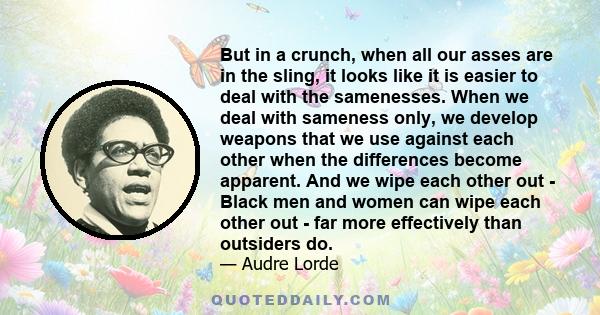 But in a crunch, when all our asses are in the sling, it looks like it is easier to deal with the samenesses. When we deal with sameness only, we develop weapons that we use against each other when the differences become apparent. And we wipe each other out - Black men and women can wipe each other out - far more effectively than outsiders do.
— Audre Lorde

QUOTEDDAILY.COM